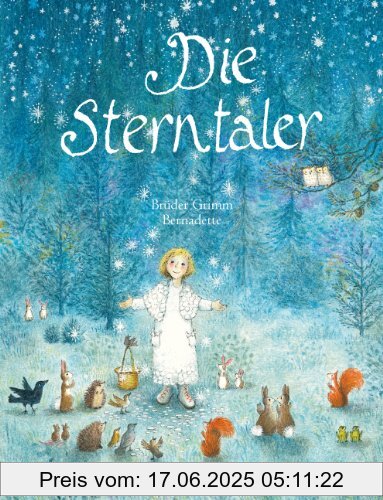 Die Sterntaler

Brüder Grimm
Bernadette

Preis vom: 17.06.2025 05:11:22